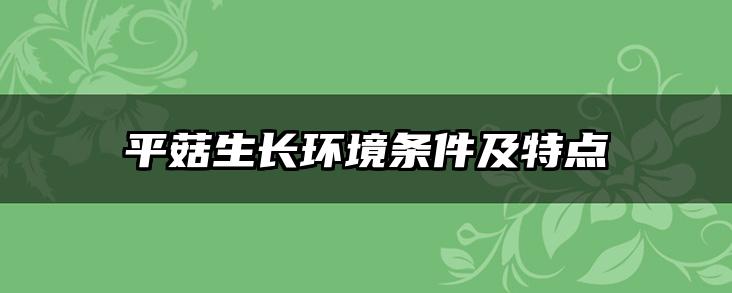 平菇生长环境条件及特点